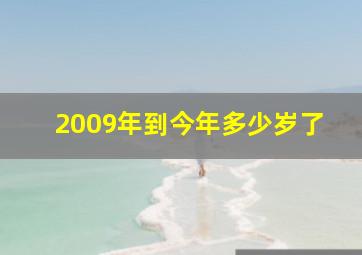 2009年到今年多少岁了